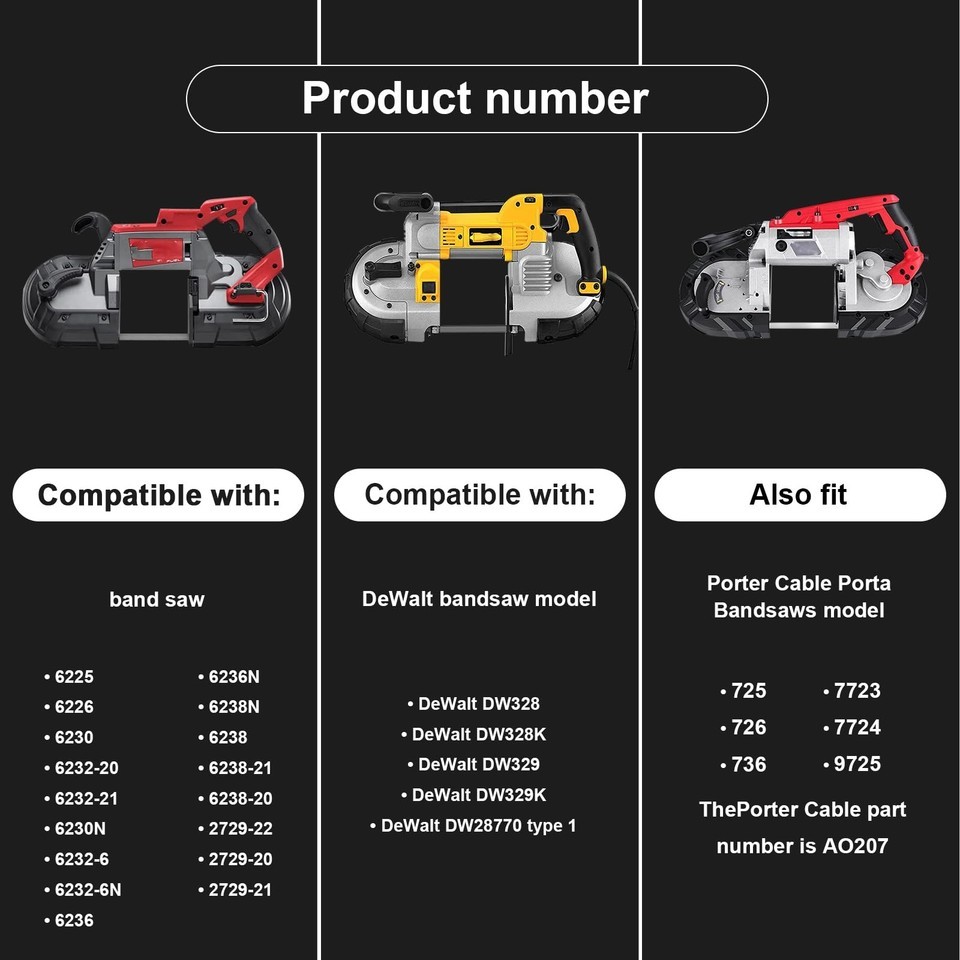 Product number

Compatible with:

band saw

• 6225
• 6226
• 6230
• 6232-20
• 6232-21
• 6230N
• 6232-6
• 6232-6N
• 6236

• 6236N
• 6238N
• 6238
• 6238-21
• 6238-20
• 2729-22
• 2729-20
• 2729-21

Compatible with:

DeWalt bandsaw model

• DeWalt DW328
• DeWalt DW328K
• DeWalt DW329
• DeWalt DW329K
• DeWalt DW28770 type 1

Also fit

Porter Cable Porta Bandsaws model

• 725
• 726
• 736

• 7723
• 7724
• 9725

ThePorter Cable part number is AO207